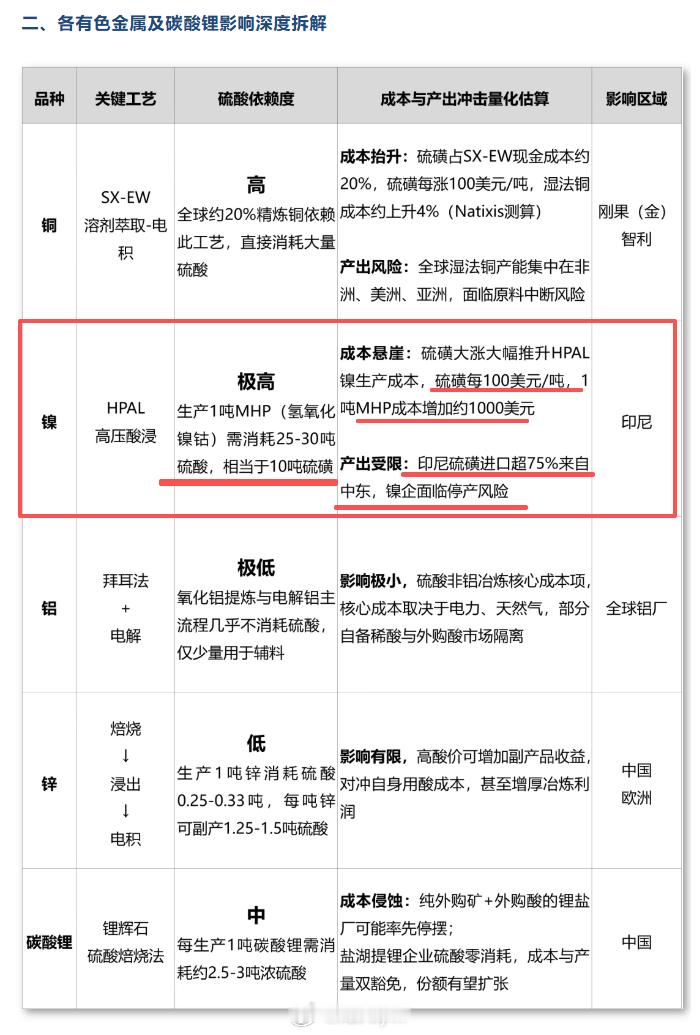 二、各有色金属及碳酸锂影响深度拆解

| 品种 | 关键工艺 | 硫酸依赖度 | 成本与产出冲击量化估算 | 影响区域 |
|---|---|---|---|---|
| 铜 | SX-EW 溶剂萃取-电积 | 高 全球约20%精炼铜依赖此工艺，直接消耗大量硫酸 | 成本抬升：硫磺占SX-EW现金成本约20%，硫磺每涨100美元/吨，湿法铜成本约上升4%（Natixis测算） 产出风险：全球湿法铜产能集中在非洲、美洲、亚洲，面临原料中断风险 | 刚果（金） 智利 |
| 镍 | HPAL 高压酸浸 | 极高 生产1吨MHP（氢氧化镍钴）需消耗25-30吨硫酸，相当于10吨硫磺 | 成本悬崖：硫磺大涨大幅推升HPAL镍生产成本，硫磺每100美元/吨，1吨MHP成本增加约1000美元 产出受限：印尼硫磺进口超75%来自中东，镍企面临停产风险 | 印尼 |
| 铝 | 拜耳法 + 电解 | 极低 氧化铝提炼与电解铝主流程几乎不消耗硫酸，仅少量用于辅料 | 影响极小，硫酸非铝冶炼核心成本项，核心成本取决于电力、天然气，部分自备稀酸与外购酸市场隔离 | 全球铝厂 |
| 锌 | 焙烧 ↓ 浸出 ↓ 电积 | 低 生产1吨锌消耗硫酸0.25-0.33吨，每吨锌可副产1.25-1.5吨硫酸 | 影响有限，高酸价可增加副产品收益，对冲自身用酸成本，甚至增厚冶炼利润 | 中国 欧洲 |
| 碳酸锂 | 锂辉石 硫酸焙烧法 | 中 每生产1吨碳酸锂需消耗约2.5-3吨浓硫酸 | 成本侵蚀：纯外购矿+外购酸的锂盐厂可能率先停摆； 盐湖提锂企业硫酸零消耗，成本与产量双豁免，份额有望扩张 | 中国 |